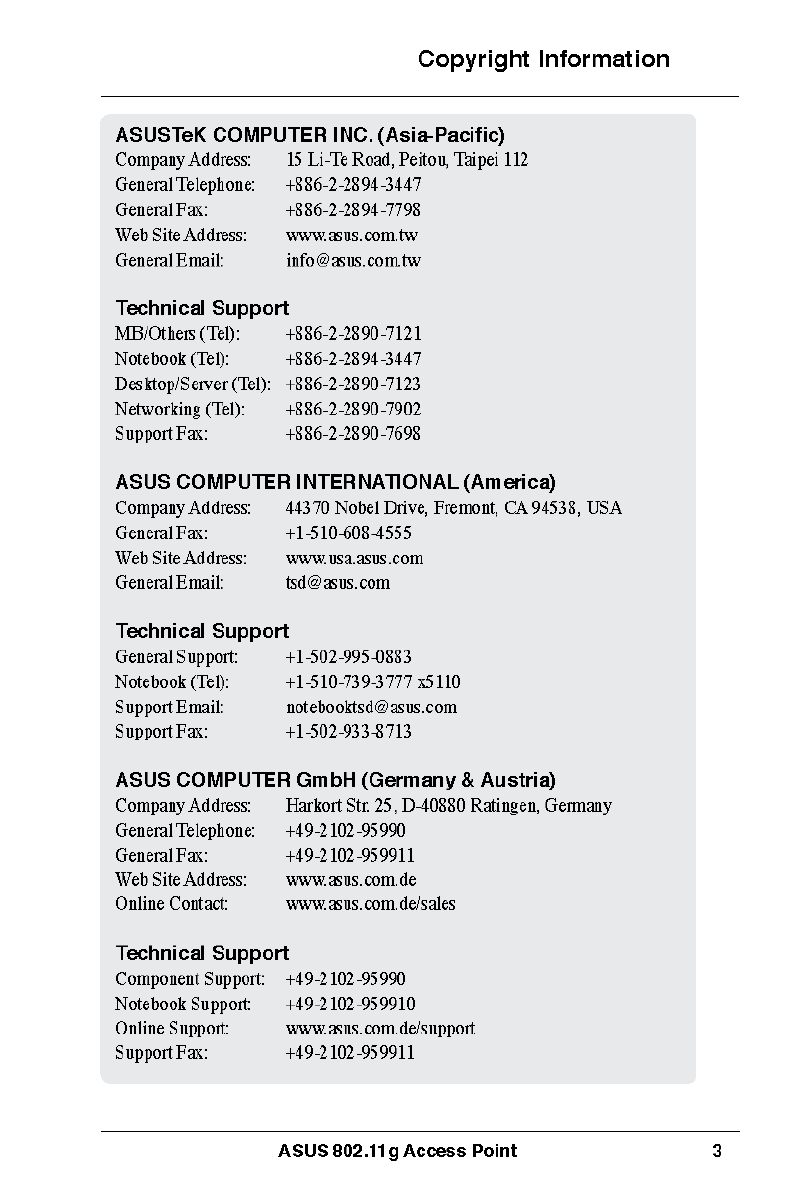 Copyright Information

ASUSTeK COMPUTER INC. (Asia-Pacific)
Company Address: 15 Li-Te Road, Peitou, Taipei 112
General Telephone: +886-2-2894-3447
General Fax: +886-2-2894-7798
Web Site Address: www.asus.com.tw
General Email: info@asus.com.tw

Technical Support
MB/Others (Tel): +886-2-2890-7121
Notebook (Tel): +886-2-2894-3447
Desktop/Server (Tel): +886-2-2890-7123
Networking (Tel): +886-2-2890-7902
Support Fax: +886-2-2890-7698

ASUS COMPUTER INTERNATIONAL (America)
Company Address: 44370 Nobel Drive, Fremont, CA 94538, USA
General Fax: +1-510-608-4555
Web Site Address: www.usa.asus.com
General Email: tsd@asus.com

Technical Support
General Support: +1-502-995-0883
Notebook (Tel): +1-510-739-3777 x5110
Support Email: notebooktsd@asus.com
Support Fax: +1-502-933-8713

ASUS COMPUTER GmbH (Germany & Austria)
Company Address: Harkort Str. 25, D-40880 Ratingen, Germany
General Telephone: +49-2102-95990
General Fax: +49-2102-959911
Web Site Address: www.asus.com.de
Online Contact: www.asus.com.de/sales

Technical Support
Component Support: +49-2102-95990
Notebook Support: +49-2102-959910
Online Support: www.asus.com.de/support
Support Fax: +49-2102-959911

ASUS 802.11g Access Point 3